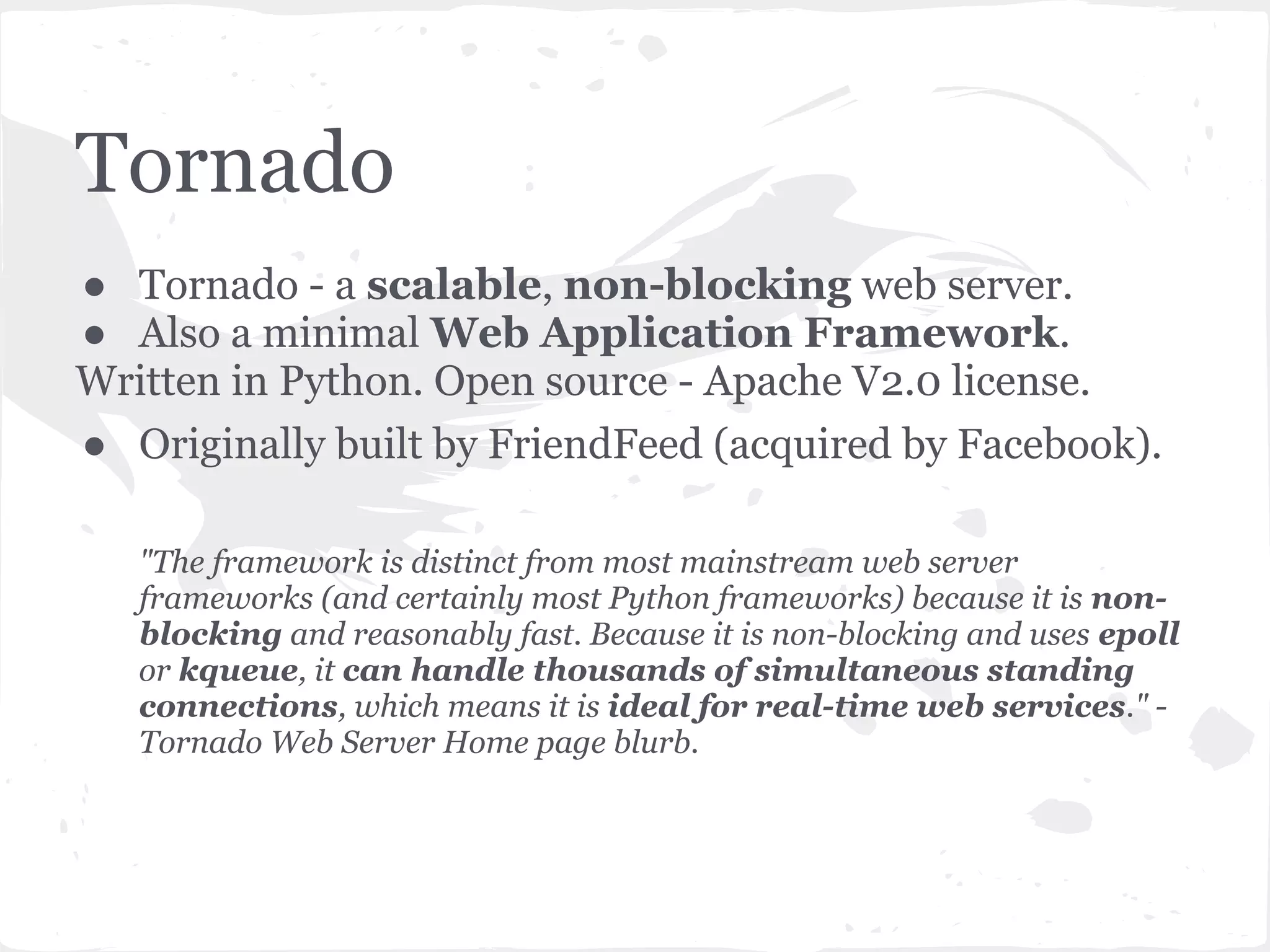 Tornado

● Tornado - a scalable, non-blocking web server.
● Also a minimal Web Application Framework.
Written in Python. Open source - Apache V2.0 license.
● Originally built by FriendFeed (acquired by Facebook).

"The framework is distinct from most mainstream web server frameworks (and certainly most Python frameworks) because it is non-blocking and reasonably fast. Because it is non-blocking and uses epoll or kqueue, it can handle thousands of simultaneous standing connections, which means it is ideal for real-time web services." - Tornado Web Server Home page blurb.